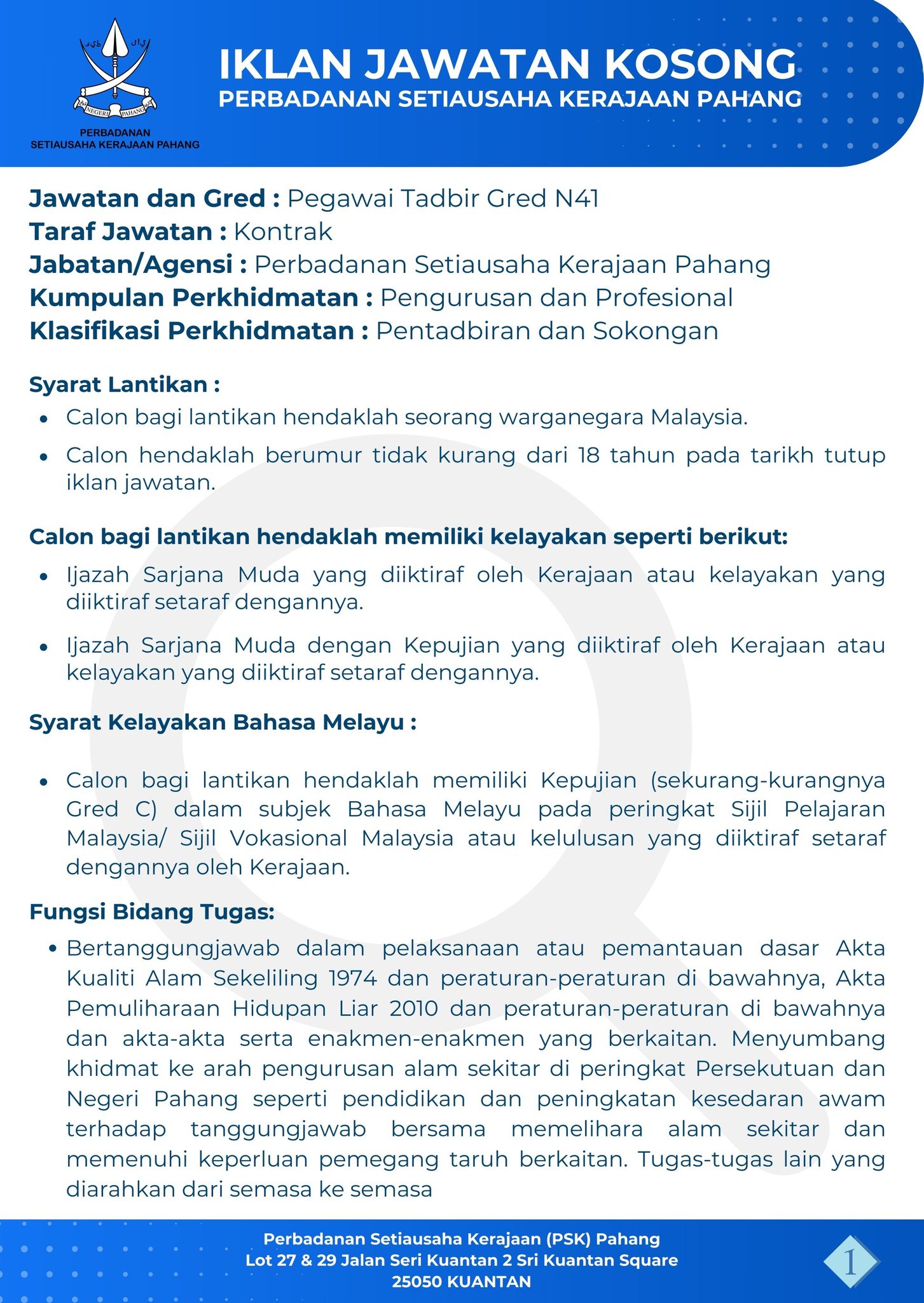 NEGERI PAHANG
PERBADANAN
SETIAUSAHA KERAJAAN PAHANG

IKLAN JAWATAN KOSONG
PERBADANAN SETIAUSAHA KERAJAAN PAHANG

Jawatan dan Gred : Pegawai Tadbir Gred N41
Taraf Jawatan : Kontrak
Jabatan/Agensi : Perbadanan Setiausaha Kerajaan Pahang
Kumpulan Perkhidmatan : Pengurusan dan Profesional
Klasifikasi Perkhidmatan : Pentadbiran dan Sokongan

Syarat Lantikan :
- Calon bagi lantikan hendaklah seorang warganegara Malaysia.
- Calon hendaklah berumur tidak kurang dari 18 tahun pada tarikh tutup iklan jawatan.

Calon bagi lantikan hendaklah memiliki kelayakan seperti berikut:
- Ijazah Sarjana Muda yang diiktiraf oleh Kerajaan atau kelayakan yang diiktiraf setaraf dengannya.
- Ijazah Sarjana Muda dengan Kepujian yang diiktiraf oleh Kerajaan atau kelayakan yang diiktiraf setaraf dengannya.

Syarat Kelayakan Bahasa Melayu :

- Calon bagi lantikan hendaklah memiliki Kepujian (sekurang-kurangnya Gred C) dalam subjek Bahasa Melayu pada peringkat Sijil Pelajaran Malaysia/ Sijil Vokasional Malaysia atau kelulusan yang diiktiraf setaraf dengannya oleh Kerajaan.

Fungsi Bidang Tugas:
- Bertanggungjawab dalam pelaksanaan atau pemantauan dasar Akta Kualiti Alam Sekeliling 1974 dan peraturan-peraturan di bawahnya, Akta Pemuliharaan Hidupan Liar 2010 dan peraturan-peraturan di bawahnya dan akta-akta serta enakmen-enakmen yang berkaitan. Menyumbang khidmat ke arah pengurusan alam sekitar di peringkat Persekutuan dan Negeri Pahang seperti pendidikan dan peningkatan kesedaran awam terhadap tanggungjawab bersama memelihara alam sekitar dan memenuhi keperluan pemegang taruh berkaitan. Tugas-tugas lain yang diarahkan dari semasa ke semasa

Perbadanan Setiausaha Kerajaan (PSK) Pahang
Lot 27 & 29 Jalan Seri Kuantan 2 Sri Kuantan Square
25050 KUANTAN

1